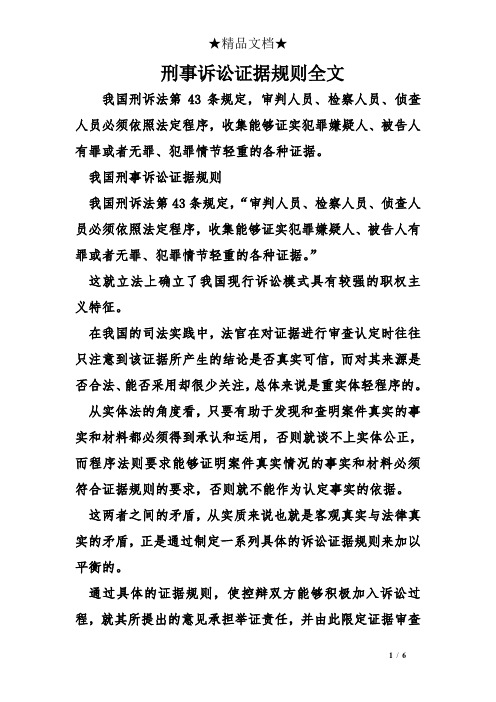 ★精品文档★

刑事诉讼证据规则全文

我国刑诉法第 43 条规定，审判人员、检察人员、侦查人员必须依照法定程序，收集能够证实犯罪嫌疑人、被告人有罪或者无罪、犯罪情节轻重的各种证据。

我国刑事诉讼证据规则

我国刑诉法第43条规定，“审判人员、检察人员、侦查人员必须依照法定程序，收集能够证实犯罪嫌疑人、被告人有罪或者无罪、犯罪情节轻重的各种证据。”

这就立法上确立了我国现行诉讼模式具有较强的职权主义特征。

在我国的司法实践中，法官在对证据进行审查认定时往往只注意到该证据所产生的结论是否真实可信，而对其来源是否合法、能否采用却很少关注，总体来说是重实体轻程序的。

从实体法的角度看，只要有助于发现和查明案件真实的事实和材料都必须得到承认和运用，否则就谈不上实体公正，而程序法则要求能够证明案件真实情况的事实和材料必须符合证据规则的要求，否则就不能作为认定事实的依据。

这两者之间的矛盾，从实质来说也就是客观真实与法律真实的矛盾，正是通过制定一系列具体的诉讼证据规则来加以平衡的。

通过具体的证据规则，使控辩双方能够积极加入诉讼过程，就其所提出的意见承担举证责任，并由此限定证据审查

1 / 6